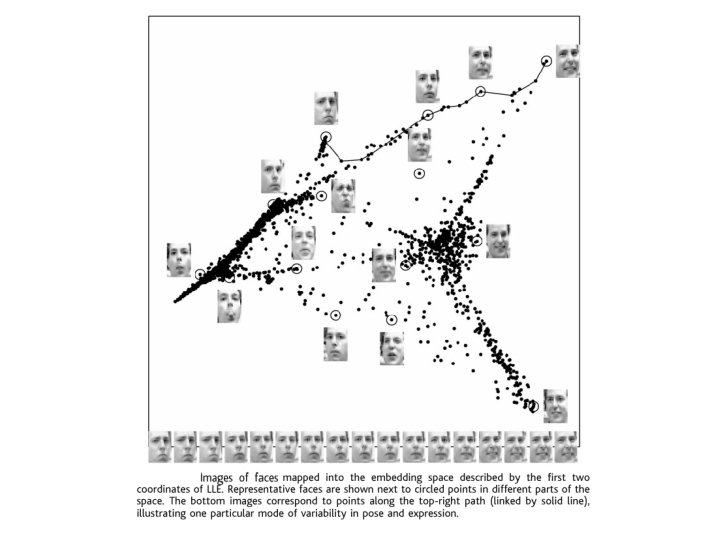 Images of faces mapped into the embedding space described by the first two coordinates of LLE. Representative faces are shown next to circled points in different parts of the space. The bottom images correspond to points along the top-right path (linked by solid line), illustrating one particular mode of variability in pose and expression.